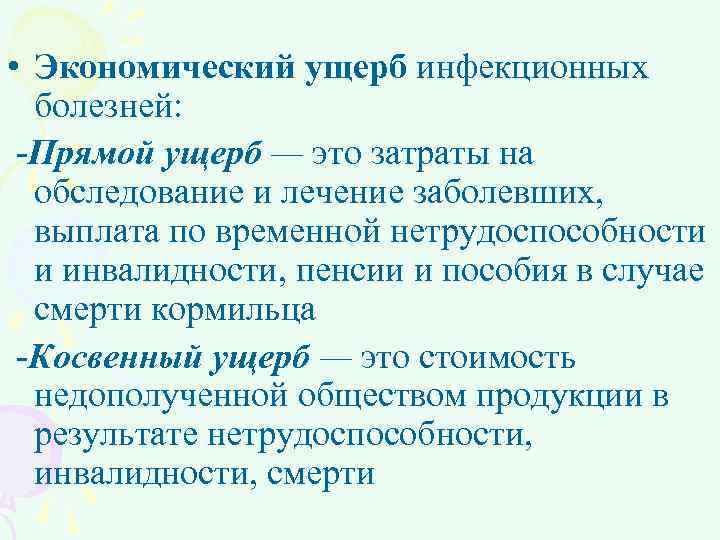 • Экономический ущерб инфекционных болезней:

-Прямой ущерб — это затраты на обследование и лечение заболевших, выплата по временной нетрудоспособности и инвалидности, пенсии и пособия в случае смерти кормильца

-Косвенный ущерб — это стоимость недополученной обществом продукции в результате нетрудоспособности, инвалидности, смерти